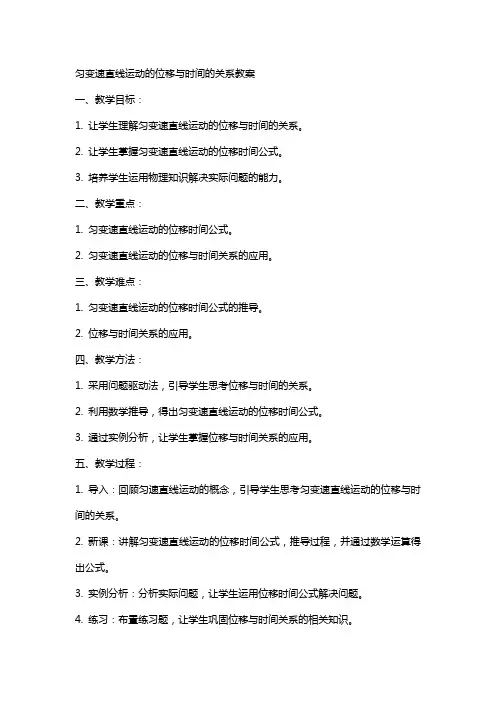 匀变速直线运动的位移与时间的关系教案

一、教学目标：

1. 让学生理解匀变速直线运动的位移与时间的关系。

2. 让学生掌握匀变速直线运动的位移时间公式。

3. 培养学生运用物理知识解决实际问题的能力。

二、教学重点：

1. 匀变速直线运动的位移时间公式。

2. 匀变速直线运动的位移与时间关系的应用。

三、教学难点：

1. 匀变速直线运动的位移时间公式的推导。

2. 位移与时间关系的应用。

四、教学方法：

1. 采用问题驱动法，引导学生思考位移与时间的关系。

2. 利用数学推导，得出匀变速直线运动的位移时间公式。

3. 通过实例分析，让学生掌握位移与时间关系的应用。

五、教学过程：

1. 导入：回顾匀速直线运动的概念，引导学生思考匀变速直线运动的位移与时间的关系。

2. 新课：讲解匀变速直线运动的位移时间公式，推导过程，并通过数学运算得出公式。

3. 实例分析：分析实际问题，让学生运用位移时间公式解决问题。

4. 练习：布置练习题，让学生巩固位移与时间关系的相关知识。